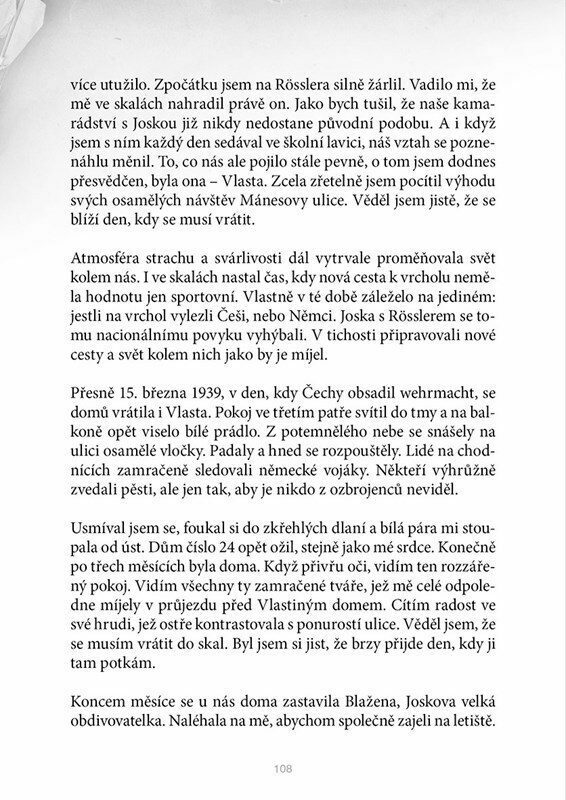 více utužilo. Zpočátku jsem na Rösslera silně žárlil. Vadilo mi, že mě ve skalách nahradil právě on. Jako bych tušil, že naše kamarádství s Joskou již nikdy nedostane původní podobu. A i když jsem s ním každý den sedával ve školní lavici, náš vztah se poznenáhlu měnil. To, co nás ale pojilo stále pevně, o tom jsem dodnes přesvědčen, byla ona – Vlasta. Zcela zřetelně jsem pocítil výhodu svých osamělých návštěv Mánesovy ulice. Věděl jsem jistě, že se blíží den, kdy se musí vrátit.

Atmosféra strachu a svárlivosti dál vytrvale proměňovala svět kolem nás. I ve skalách nastal čas, kdy nová cesta k vrcholu neměla hodnotu jen sportovní. Vlastně v té době záleželo na jediném: jestli na vrchol vylezli Češi, nebo Němci. Joska s Rösslerem se tomu nacionálnímu povyku vyhýbali. V tichosti připravovali nové cesty a svět kolem nich jako by je míjel.

Přesně 15. března 1939, v den, kdy Čechy obsadil wehrmacht, se domů vrátila i Vlasta. Pokoj ve třetím patře svítil do tmy a na balkoně opět viselo bílé prádlo. Z potemnělého nebe se snášely na ulici osamělé vločky. Padaly a hned se rozpouštěly. Lidé na chodnících zamračeně sledovali německé vojáky. Někteří výhrůžně zvedali pěsti, ale jen tak, aby je nikdo z ozbrojenců neviděl.

Usmíval jsem se, foukal si do zkřehlých dlaní a bílá pára mi stoupala od úst. Dům číslo 24 opět ožil, stejně jako mé srdce. Konečně po třech měsících byla doma. Když přivřu oči, vidím ten rozzářený pokoj. Vidím všechny ty zamračené tváře, jež mě celé odpoledne míjely v průjezdu před Vlastiným domem. Cítím radost ve své hrudi, jež ostře kontrastovala s ponurostí ulice. Věděl jsem, že se musím vrátit do skal. Byl jsem si jist, že brzy přijde den, kdy ji tam potkám.

Koncem měsíce se u nás doma zastavila Blažena, Joskova velká obdivovatelka. Naléhala na mě, abychom společně zajeli na letiště.

108